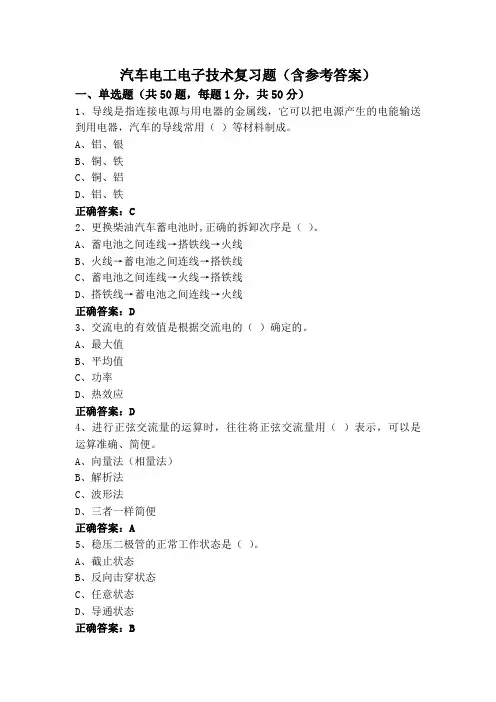 汽车电工电子技术复习题（含参考答案）

一、单选题（共50题，每题1分，共50分）

1、导线是指连接电源与用电器的金属线，它可以把电源产生的电能输送到用电器，汽车的导线常用（ ）等材料制成。

A、铝、银

B、铜、铁

C、铜、铝

D、铝、铁

正确答案：C

2、更换柴油汽车蓄电池时,正确的拆卸次序是（ ）。

A、蓄电池之间连线→搭铁线→火线

B、火线→蓄电池之间连线→搭铁线

C、蓄电池之间连线→火线→搭铁线

D、搭铁线→蓄电池之间连线→火线

正确答案：D

3、交流电的有效值是根据交流电的（ ）确定的。

A、最大值

B、平均值

C、功率

D、热效应

正确答案：D

4、进行正弦交流量的运算时，往往将正弦交流量用（ ）表示，可以是运算准确、简便。

A、向量法（相量法）

B、解析法

C、波形法

D、三者一样简便

正确答案：A

5、稳压二极管的正常工作状态是（ ）。

A、截止状态

B、反向击穿状态

C、任意状态

D、导通状态

正确答案：B